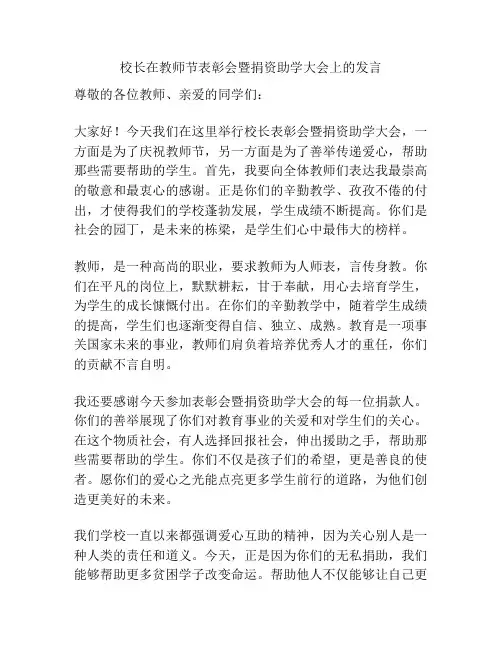 校长在教师节表彰会暨捐资助学大会上的发言

尊敬的各位教师、亲爱的同学们：

大家好！今天我们在这里举行校长表彰会暨捐资助学大会，一方面是为了庆祝教师节，另一方面是为了善举传递爱心，帮助那些需要帮助的学生。首先，我要向全体教师们表达我最崇高的敬意和最衷心的感谢。正是你们的辛勤教学、孜孜不倦的付出，才使得我们的学校蓬勃发展，学生成绩不断提高。你们是社会的园丁，是未来的栋梁，是学生们心中最伟大的榜样。

教师，是一种高尚的职业，要求教师为人师表，言传身教。你们在平凡的岗位上，默默耕耘，甘于奉献，用心去培育学生，为学生的成长慷慨付出。在你们的辛勤教学中，随着学生成绩的提高，学生们也逐渐变得自信、独立、成熟。教育是一项事关国家未来的事业，教师们肩负着培养优秀人才的重任，你们的贡献不言自明。

我还要感谢今天参加表彰会暨捐资助学大会的每一位捐款人。你们的善举展现了你们对教育事业的关爱和对学生们的关心。在这个物质社会，有人选择回报社会，伸出援助之手，帮助那些需要帮助的学生。你们不仅是孩子们的希望，更是善良的使者。愿你们的爱心之光能点亮更多学生前行的道路，为他们创造更美好的未来。

我们学校一直以来都强调爱心互助的精神，因为关心别人是一种人类的责任和道义。今天，正是因为你们的无私捐助，我们能够帮助更多贫困学子改变命运。帮助他人不仅能够让自己更